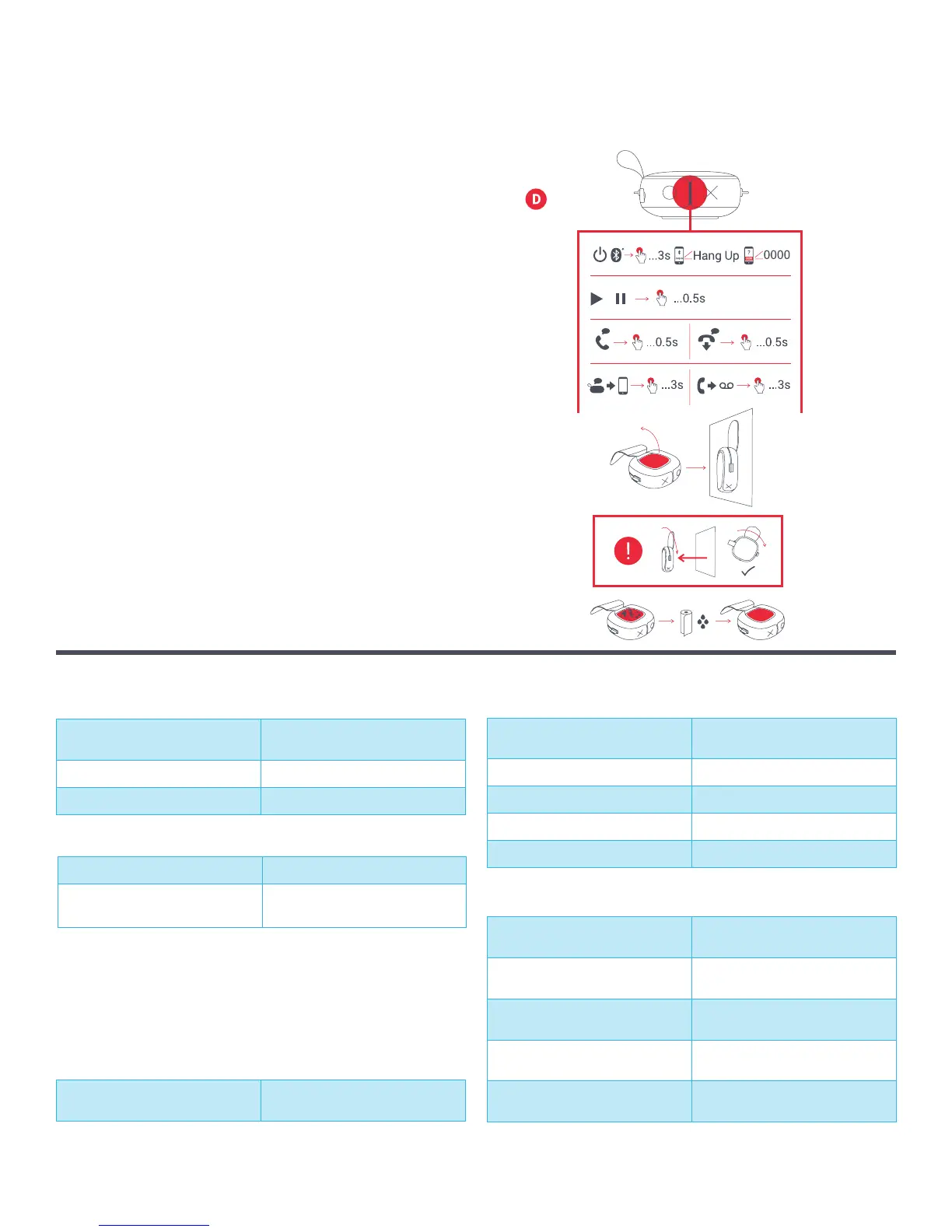 D

...3s Hang Up 0000

...0.5s

...0.5s ...0.5s

...3s ...3s